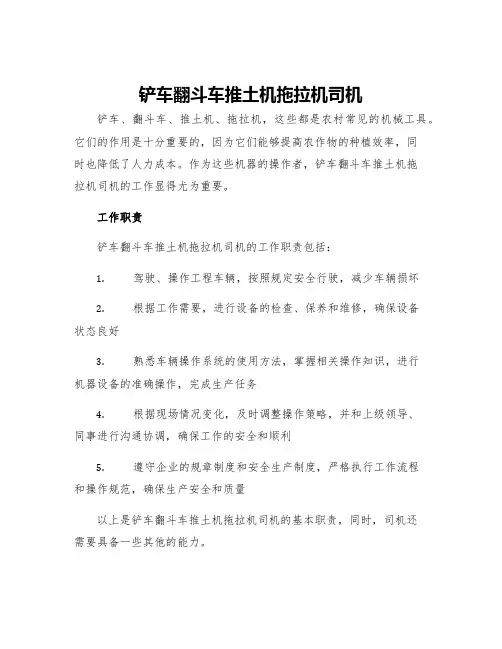 铲车翻斗车推土机拖拉机司机

铲车、翻斗车、推土机、拖拉机，这些都是农村常见的机械工具。它们的作用是十分重要的，因为它们能够提高农作物的种植效率，同时也降低了人力成本。作为这些机器的操作者，铲车翻斗车推土机拖拉机司机的工作显得尤为重要。

工作职责

铲车翻斗车推土机拖拉机司机的工作职责包括：

1. 驾驶、操作工程车辆，按照规定安全行驶，减少车辆损坏

2. 根据工作需要，进行设备的检查、保养和维修，确保设备状态良好

3. 熟悉车辆操作系统的使用方法，掌握相关操作知识，进行机器设备的准确操作，完成生产任务

4. 根据现场情况变化，及时调整操作策略，并和上级领导、同事进行沟通协调，确保工作的安全和顺利

5. 遵守企业的规章制度和安全生产制度，严格执行工作流程和操作规范，确保生产安全和质量

以上是铲车翻斗车推土机拖拉机司机的基本职责，同时，司机还需要具备一些其他的能力。